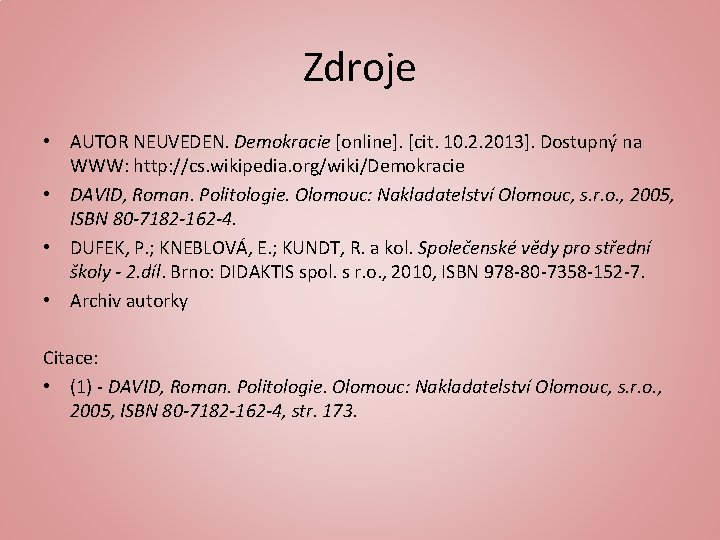 Zdroje

• AUTOR NEUVEDEN. Demokracie [online]. [cit. 10.2.2013]. Dostupný na WWW: http://cs.wikipedia.org/wiki/Demokracie
• DAVID, Roman. Politologie. Olomouc: Nakladatelství Olomouc, s.r.o., 2005, ISBN 80-7182-162-4.
• DUFEK, P.; KNEBLOVÁ, E.; KUNDT, R. a kol. Společenské vědy pro střední školy - 2.díl. Brno: DIDAKTIS spol. s r.o., 2010, ISBN 978-80-7358-152-7.
• Archiv autorky

Citace:
• (1) - DAVID, Roman. Politologie. Olomouc: Nakladatelství Olomouc, s.r.o., 2005, ISBN 80-7182-162-4, str. 173.